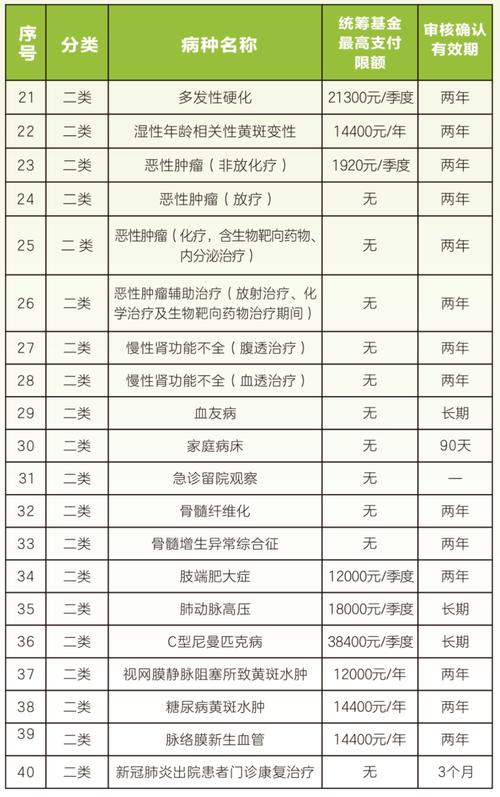 | 序号 | 分类 | 病种名称 | 统筹基金最高支付限额 | 审核确认有效期 |
|---|---|---|---|---|
| 21 | 二类 | 多发性硬化 | 21300元/季度 | 两年 |
| 22 | 二类 | 湿性年龄相关性黄斑变性 | 14400元/年 | 两年 |
| 23 | 二类 | 恶性肿瘤（非放化疗） | 1920元/季度 | 两年 |
| 24 | 二类 | 恶性肿瘤（放疗） | 无 | 两年 |
| 25 | 二类 | 恶性肿瘤（化疗，含生物靶向药物、内分泌治疗） | 无 | 两年 |
| 26 | 二类 | 恶性肿瘤辅助治疗（放射治疗、化学治疗及生物靶向药物治疗期间） | 无 | 两年 |
| 27 | 二类 | 慢性肾功能不全（腹透治疗） | 无 | 两年 |
| 28 | 二类 | 慢性肾功能不全（血透治疗） | 无 | 两年 |
| 29 | 二类 | 血友病 | 无 | 长期 |
| 30 | 二类 | 家庭病床 | 无 | 90天 |
| 31 | 二类 | 急诊留院观察 | 无 | — |
| 32 | 二类 | 骨髓纤维化 | 无 | 两年 |
| 33 | 二类 | 骨髓增生异常综合征 | 无 | 两年 |
| 34 | 二类 | 肢端肥大症 | 12000元/季度 | 两年 |
| 35 | 二类 | 肺动脉高压 | 18000元/季度 | 长期 |
| 36 | 二类 | C型尼曼匹克病 | 38400元/季度 | 长期 |
| 37 | 二类 | 视网膜静脉阻塞所致黄斑水肿 | 12000元/年 | 两年 |
| 38 | 二类 | 糖尿病黄斑水肿 | 14400元/年 | 两年 |
| 39 | 二类 | 脉络膜新生血管 | 14400元/年 | 两年 |
| 40 | 二类 | 新冠肺炎出院患者门诊康复治疗 | 无 | 3个月 |